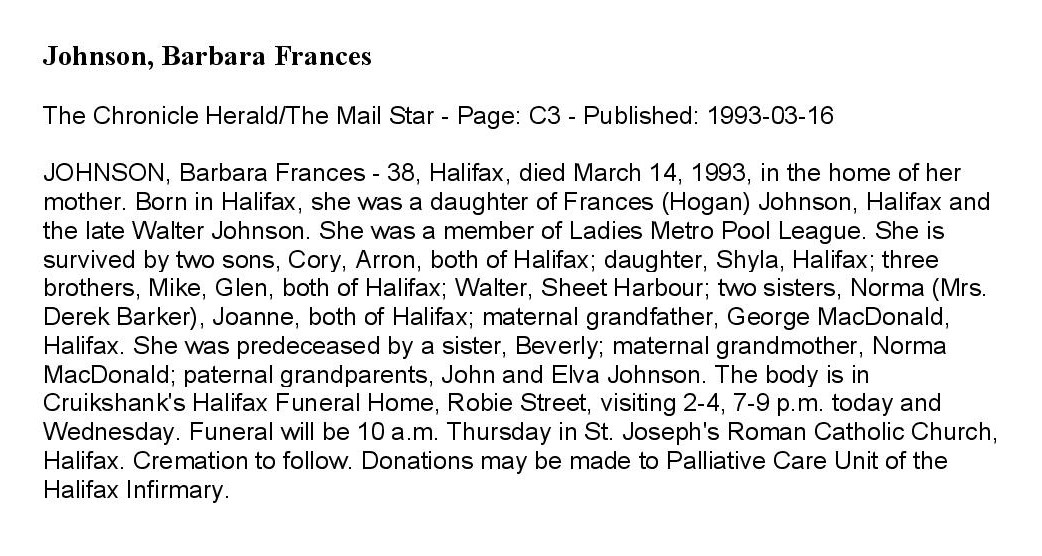 Johnson, Barbara Frances

The Chronicle Herald/The Mail Star - Page: C3 - Published: 1993-03-16

JOHNSON, Barbara Frances - 38, Halifax, died March 14, 1993, in the home of her mother. Born in Halifax, she was a daughter of Frances (Hogan) Johnson, Halifax and the late Walter Johnson. She was a member of Ladies Metro Pool League. She is survived by two sons, Cory, Arron, both of Halifax; daughter, Shyla, Halifax; three brothers, Mike, Glen, both of Halifax; Walter, Sheet Harbour; two sisters, Norma (Mrs. Derek Barker), Joanne, both of Halifax; maternal grandfather, George MacDonald, Halifax. She was predeceased by a sister, Beverly; maternal grandmother, Norma MacDonald; paternal grandparents, John and Elva Johnson. The body is in Cruikshank's Halifax Funeral Home, Robie Street, visiting 2-4, 7-9 p.m. today and Wednesday. Funeral will be 10 a.m. Thursday in St. Joseph's Roman Catholic Church, Halifax. Cremation to follow. Donations may be made to Palliative Care Unit of the Halifax Infirmary.